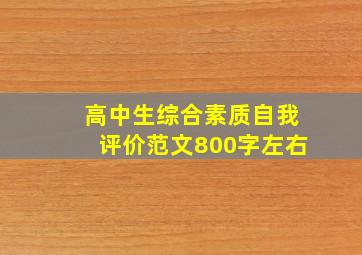 高中生综合素质自我评价范文800字左右